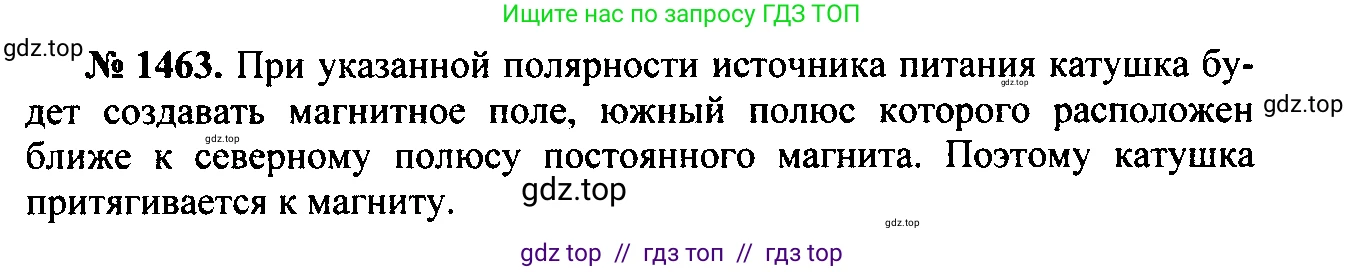 Ищите нас по запросу ГДЗ ТОП

gdz.top

№ 1463. При указанной полярности источника питания катушка будет создавать магнитное поле, южный полюс которого расположен ближе к северному полюсу постоянного магнита. Поэтому катушка притягивается к магниту.

gdz.top gdz.top gdz.top gdz.top gdz.top

gdz top // гдз топ // гдз top